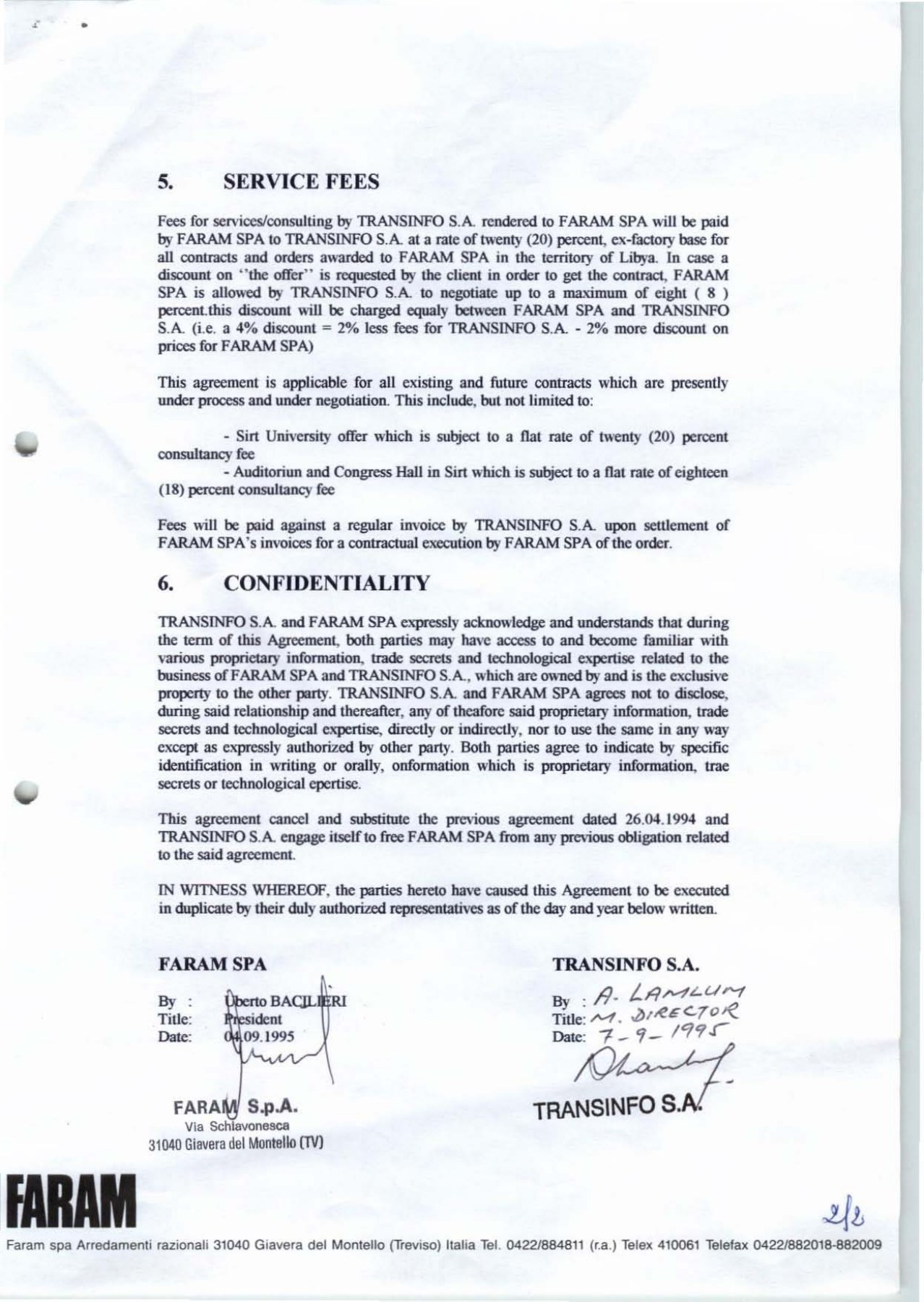 5. SERVICE FEES

Fees for services/consulting by TRANSINFO S.A. rendered to FARAM SPA will be paid by FARAM SPA to TRANSINFO S.A. at a rate of twenty (20) percent, ex-factory base for all contracts and orders awarded to FARAM SPA in the territory of Libya. In case a discount on "the offer" is requested by the client in order to get the contract, FARAM SPA is allowed by TRANSINFO S.A. to negotiate up to a maximum of eight ( 8 ) percent.this discount will be charged equaly between FARAM SPA and TRANSINFO S.A. (i.e. a 4% discount = 2% less fees for TRANSINFO S.A. - 2% more discount on prices for FARAM SPA)

This agreement is applicable for all existing and future contracts which are presently under process and under negotiation. This include, but not limited to:

- Sirt University offer which is subject to a flat rate of twenty (20) percent consultancy fee

- Auditoriun and Congress Hall in Sirt which is subject to a flat rate of eighteen (18) percent consultancy fee

Fees will be paid against a regular invoice by TRANSINFO S.A. upon settlement of FARAM SPA's invoices for a contractual execution by FARAM SPA of the order.

6. CONFIDENTIALITY

TRANSINFO S.A. and FARAM SPA expressly acknowledge and understands that during the term of this Agreement, both parties may have access to and become familiar with various proprietary information, trade secrets and technological expertise related to the business of FARAM SPA and TRANSINFO S.A., which are owned by and is the exclusive property to the other party. TRANSINFO S.A. and FARAM SPA agrees not to disclose, during said relationship and thereafter, any of theafore said proprietary information, trade secrets and technological expertise, directly or indirectly, nor to use the same in any way except as expressly authorized by other party. Both parties agree to indicate by specific identification in writing or orally, onformation which is proprietary information, trae secrets or technological epertise.

This agreement cancel and substitute the previous agreement dated 26.04.1994 and TRANSINFO S.A. engage itself to free FARAM SPA from any previous obligation related to the said agreement.

IN WITNESS WHEREOF, the parties hereto have caused this Agreement to be executed in duplicate by their duly authorized representatives as of the day and year below written.

FARAM SPA

By : Uberto BACILIERI
Title: President
Date: 04.09.1995

FARAM S.p.A.
Via Schiavonesca
31040 Giavera del Montello (TV)

TRANSINFO S.A.

By : A. LAMLUM
Title: M. DIRECTOR
Date: 7-9-1995

TRANSINFO S.A.

FARAM

2/2

Faram spa Arredamenti razionali 31040 Giavera del Montello (Treviso) Italia Tel. 0422/884811 (r.a.) Telex 410061 Telefax 0422/882018-882009